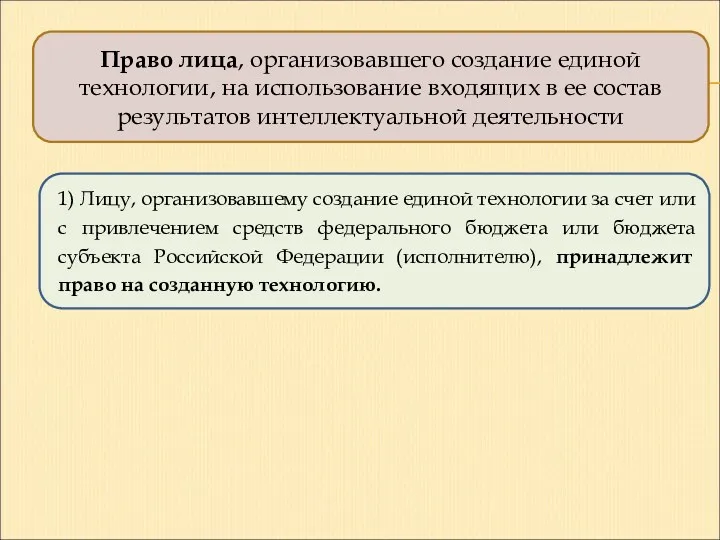 Право лица, организовавшего создание единой технологии, на использование входящих в ее состав результатов интеллектуальной деятельности

1) Лицу, организовавшему создание единой технологии за счет или с привлечением средств федерального бюджета или бюджета субъекта Российской Федерации (исполнителю), принадлежит право на созданную технологию.